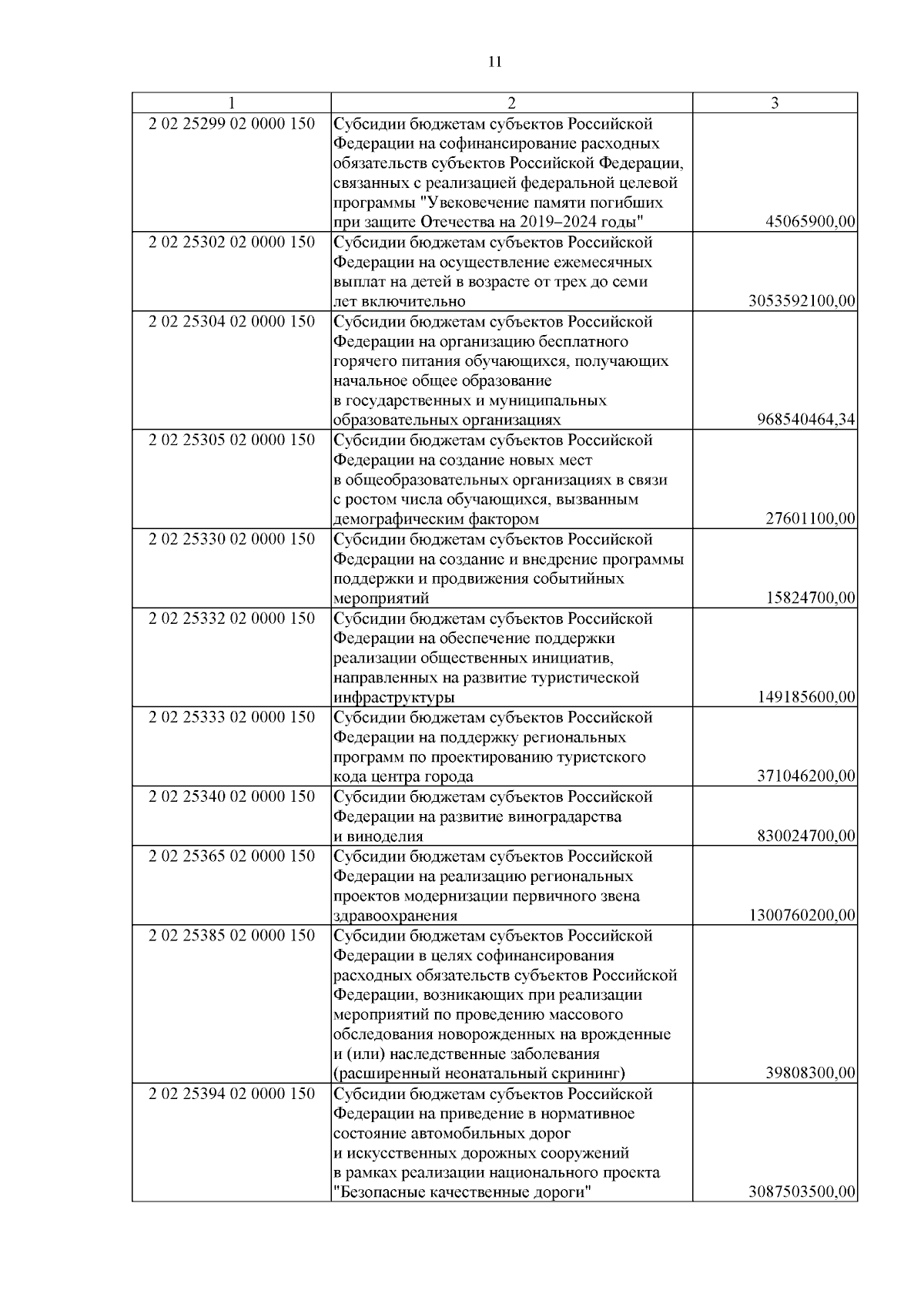 11

| 1 | 2 | 3 |
|---|---|---|
| 2 02 25299 02 0000 150 | Субсидии бюджетам субъектов Российской Федерации на софинансирование расходных обязательств субъектов Российской Федерации, связанных с реализацией федеральной целевой программы "Увековечение памяти погибших при защите Отечества на 2019–2024 годы" | 45065900,00 |
| 2 02 25302 02 0000 150 | Субсидии бюджетам субъектов Российской Федерации на осуществление ежемесячных выплат на детей в возрасте от трех до семи лет включительно | 3053592100,00 |
| 2 02 25304 02 0000 150 | Субсидии бюджетам субъектов Российской Федерации на организацию бесплатного горячего питания обучающихся, получающих начальное общее образование в государственных и муниципальных образовательных организациях | 968540464,34 |
| 2 02 25305 02 0000 150 | Субсидии бюджетам субъектов Российской Федерации на создание новых мест в общеобразовательных организациях в связи с ростом числа обучающихся, вызванным демографическим фактором | 27601100,00 |
| 2 02 25330 02 0000 150 | Субсидии бюджетам субъектов Российской Федерации на создание и внедрение программы поддержки и продвижения событийных мероприятий | 15824700,00 |
| 2 02 25332 02 0000 150 | Субсидии бюджетам субъектов Российской Федерации на обеспечение поддержки реализации общественных инициатив, направленных на развитие туристической инфраструктуры | 149185600,00 |
| 2 02 25333 02 0000 150 | Субсидии бюджетам субъектов Российской Федерации на поддержку региональных программ по проектированию туристского кода центра города | 371046200,00 |
| 2 02 25340 02 0000 150 | Субсидии бюджетам субъектов Российской Федерации на развитие виноградарства и виноделия | 830024700,00 |
| 2 02 25365 02 0000 150 | Субсидии бюджетам субъектов Российской Федерации на реализацию региональных проектов модернизации первичного звена здравоохранения | 1300760200,00 |
| 2 02 25385 02 0000 150 | Субсидии бюджетам субъектов Российской Федерации в целях софинансирования расходных обязательств субъектов Российской Федерации, возникающих при реализации мероприятий по проведению массового обследования новорожденных на врожденные и (или) наследственные заболевания (расширенный неонатальный скрининг) | 39808300,00 |
| 2 02 25394 02 0000 150 | Субсидии бюджетам субъектов Российской Федерации на приведение в нормативное состояние автомобильных дорог и искусственных дорожных сооружений в рамках реализации национального проекта "Безопасные качественные дороги" | 3087503500,00 |